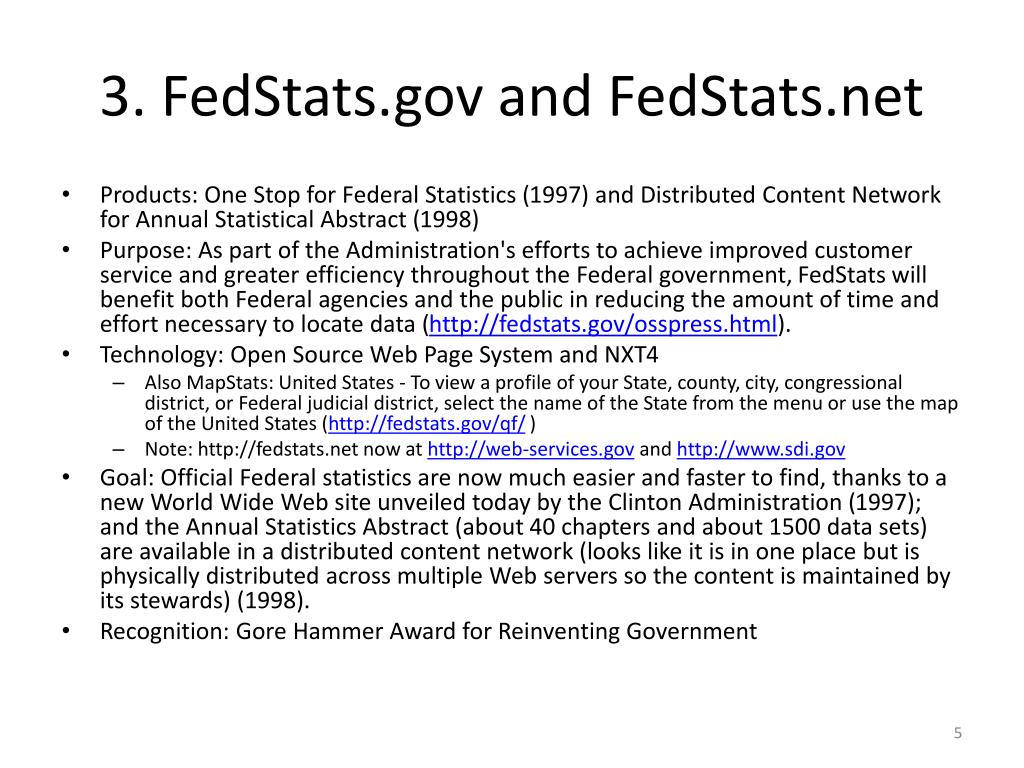 3. FedStats.gov and FedStats.net

• Products: One Stop for Federal Statistics (1997) and Distributed Content Network for Annual Statistical Abstract (1998)
• Purpose: As part of the Administration's efforts to achieve improved customer service and greater efficiency throughout the Federal government, FedStats will benefit both Federal agencies and the public in reducing the amount of time and effort necessary to locate data (http://fedstats.gov/osspress.html).
• Technology: Open Source Web Page System and NXT4
– Also MapStats: United States - To view a profile of your State, county, city, congressional district, or Federal judicial district, select the name of the State from the menu or use the map of the United States (http://fedstats.gov/qf/ )
– Note: http://fedstats.net now at http://web-services.gov and http://www.sdi.gov
• Goal: Official Federal statistics are now much easier and faster to find, thanks to a new World Wide Web site unveiled today by the Clinton Administration (1997); and the Annual Statistics Abstract (about 40 chapters and about 1500 data sets) are available in a distributed content network (looks like it is in one place but is physically distributed across multiple Web servers so the content is maintained by its stewards) (1998).
• Recognition: Gore Hammer Award for Reinventing Government

5